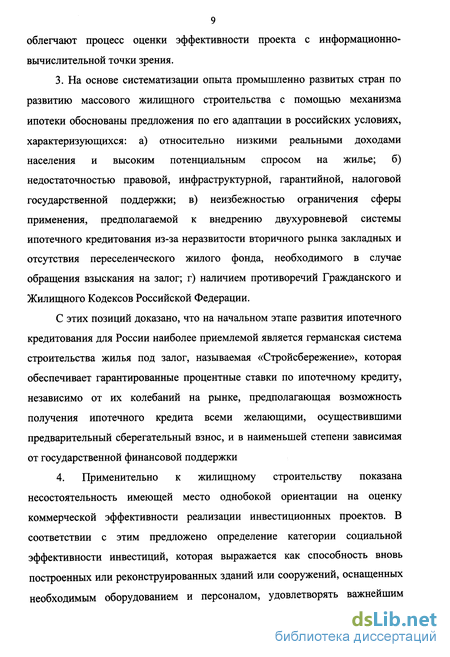 9

облегчают процесс оценки эффективности проекта с информационно-вычислительной точки зрения.

3. На основе систематизации опыта промышленно развитых стран по развитию массового жилищного строительства с помощью механизма ипотеки обоснованы предложения по его адаптации в российских условиях, характеризующихся: а) относительно низкими реальными доходами населения и высоким потенциальным спросом на жилье; б) недостаточностью правовой, инфраструктурной, гарантийной, налоговой государственной поддержки; в) неизбежностью ограничения сферы применения, предполагаемой к внедрению двухуровневой системы ипотечного кредитования из-за неразвитости вторичного рынка закладных и отсутствия переселенческого жилого фонда, необходимого в случае обращения взыскания на залог; г) наличием противоречий Гражданского и Жилищного Кодексов Российской Федерации.

С этих позиций доказано, что на начальном этапе развития ипотечного кредитования для России наиболее приемлемой является германская система строительства жилья под залог, называемая «Стройсбережение», которая обеспечивает гарантированные процентные ставки по ипотечному кредиту, независимо от их колебаний на рынке, предполагающая возможность получения ипотечного кредита всеми желающими, осуществившими предварительный сберегательный взнос, и в наименьшей степени зависимая от государственной финансовой поддержки

4. Применительно к жилищному строительству показана несостоятельность имеющей место однобокой ориентации на оценку коммерческой эффективности реализации инвестиционных проектов. В соответствии с этим предложено определение категории социальной эффективности инвестиций, которая выражается как способность вновь построенных или реконструированных зданий или сооружений, оснащенных необходимым оборудованием и персоналом, удовлетворять важнейшим

dsLib.net
библиотека диссертаций